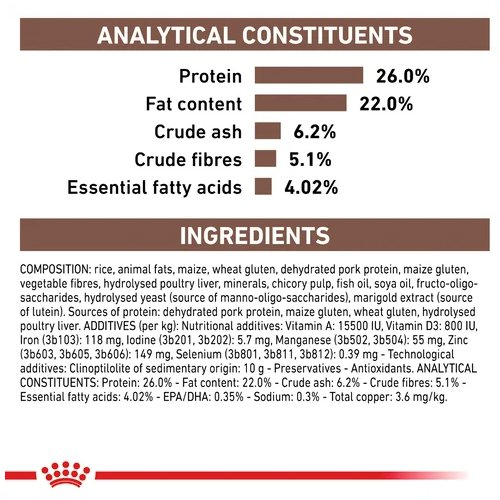 ANALYTICAL CONSTITUENTS

Protein 26.0%
Fat content 22.0%
Crude ash 6.2%
Crude fibres 5.1%
Essential fatty acids 4.02%

INGREDIENTS

COMPOSITION: rice, animal fats, maize, wheat gluten, dehydrated pork protein, maize gluten, vegetable fibres, hydrolysed poultry liver, minerals, chicory pulp, fish oil, soya oil, fructo-oligo-saccharides, hydrolysed yeast (source of manno-oligo-saccharides), marigold extract (source of lutein). Sources of protein: dehydrated pork protein, maize gluten, wheat gluten, hydrolysed poultry liver. ADDITIVES (per kg): Nutritional additives: Vitamin A: 15500 IU, Vitamin D3: 800 IU, Iron (3b103): 118 mg, Iodine (3b201, 3b202): 5.7 mg, Manganese (3b502, 3b504): 55 mg, Zinc (3b603, 3b605, 3b606): 149 mg, Selenium (3b801, 3b811, 3b812): 0.39 mg - Technological additives: Clinoptilolite of sedimentary origin: 10 g - Preservatives - Antioxidants. ANALYTICAL CONSTITUENTS: Protein: 26.0% - Fat content: 22.0% - Crude ash: 6.2% - Crude fibres: 5.1% - Essential fatty acids: 4.02% - EPA/DHA: 0.35% - Sodium: 0.3% - Total copper: 3.6 mg/kg.